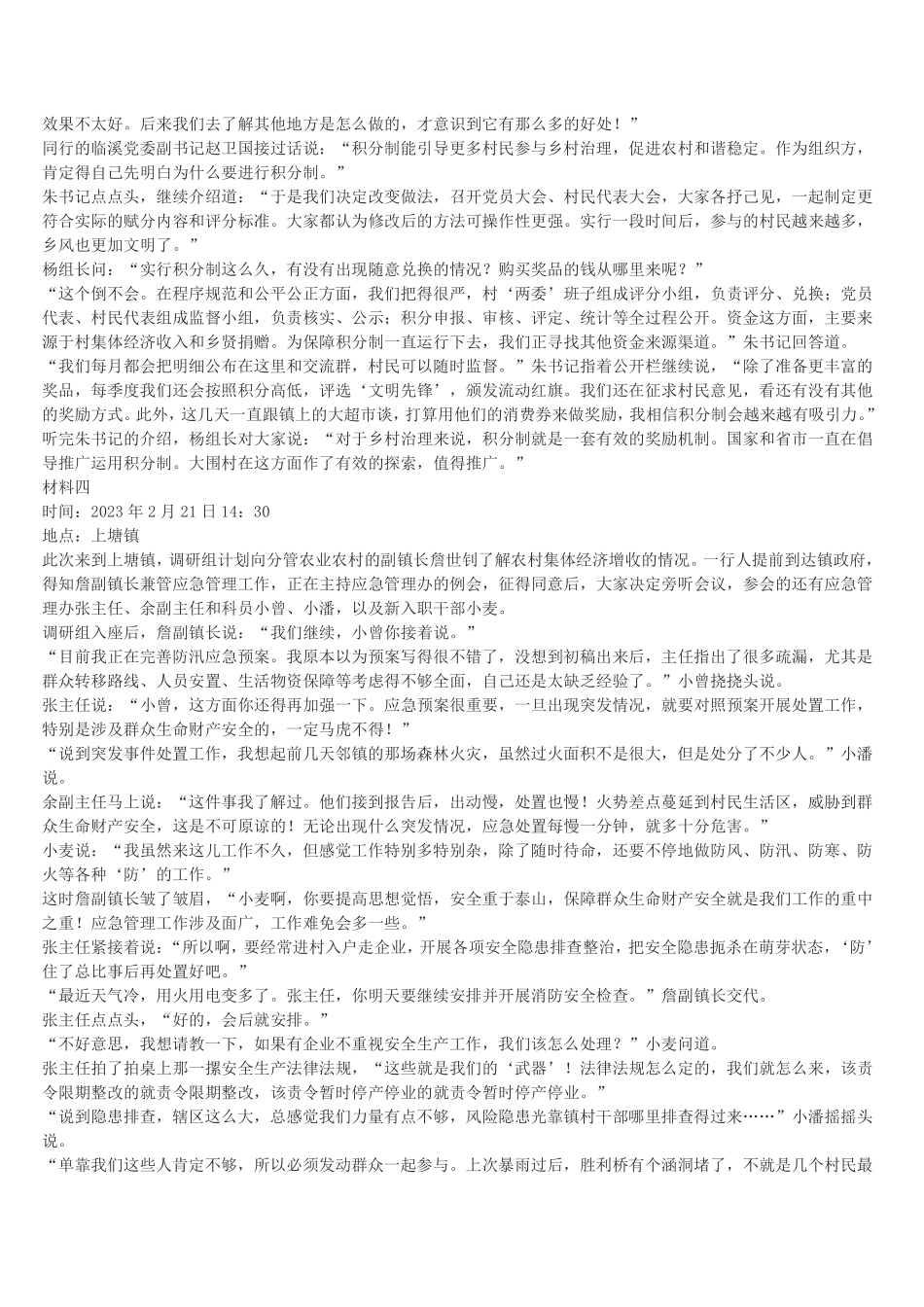 效果不太好。后来我们去了解其他地方是怎么做的，才意识到它有那么多的好处！”

同行的临溪党委副书记赵卫国接过话说：“积分制能引导更多村民参与乡村治理，促进农村和谐稳定。作为组织方，肯定得自己先明白为什么要进行积分制。”

朱书记点点头，继续介绍道：“于是我们决定改变做法，召开党员大会、村民代表大会，大家各抒己见，一起制定更符合实际的赋分内容和评分标准。大家都认为修改后的方法可操作性更强。实行一段时间后，参与的村民越来越多，乡风也更加文明了。”

杨组长问：“实行积分制这么久，有没有出现随意兑换的情况？购买奖品的钱从哪里来呢？”

“这个倒不会。在程序规范和公平公正方面，我们把得很严，村‘两委’班子组成评分小组，负责评分、兑换；党员代表、村民代表组成监督小组，负责核实、公示；积分申报、审核、评定、统计等全过程公开。资金这方面，主要来源于村集体经济收入和乡贤捐赠。为保障积分制一直运行下去，我们正寻找其他资金来源渠道。”朱书记回答道。

“我们每月都会把明细公布在这里和交流群，村民可以随时监督。”朱书记指着公开栏继续说，“除了准备更丰富的奖品，每季度我们还会按照积分高低，评选‘文明先锋’，颁发流动红旗。我们还在征求村民意见，看还有没有其他的奖励方式。此外，这几天一直跟镇上的大超市谈，打算用他们的消费券来做奖励，我相信积分制会越来越有吸引力。”

听完朱书记的介绍，杨组长对大家说：“对于乡村治理来说，积分制就是一套有效的奖励机制。国家和省市一直在倡导推广运用积分制。大围村在这方面作了有效的探索，值得推广。”

材料四

时间：2023 年 2 月 21 日 14：30

地点：上塘镇

此次来到上塘镇，调研组计划向分管农业农村的副镇长詹世钊了解农村集体经济增收的情况。一行人提前到达镇政府，得知詹副镇长兼管应急管理工作，正在主持应急管理办的例会，征得同意后，大家决定旁听会议，参会的还有应急管理办张主任、余副主任和科员小曾、小潘，以及新入职干部小麦。

调研组入座后，詹副镇长说：“我们继续，小曾你接着说。”

“目前我正在完善防汛应急预案。我原本以为预案写得很不错了，没想到初稿出来后，主任指出了很多疏漏，尤其是群众转移路线、人员安置、生活物资保障等考虑得不够全面，自己还是太缺乏经验了。”小曾挠挠头说。

张主任说：“小曾，这方面你还得再加强一下。应急预案很重要，一旦出现突发情况，就要对照预案开展处置工作，特别是涉及群众生命财产安全的，一定马虎不得！”

“说到突发事件处置工作，我想起前几天邻镇的那场森林火灾，虽然过火面积不是很大，但是处分了不少人。”小潘说。

余副主任马上说：“这件事我了解过。他们接到报告后，出动慢，处置也慢！火势差点蔓延到村民生活区，威胁到群众生命财产安全，这是不可原谅的！无论出现什么突发情况，应急处置每慢一分钟，就多十分危害。”

小麦说：“我虽然来这儿工作不久，但感觉工作特别多特别杂，除了随时待命，还要不停地做防风、防汛、防寒、防火等各种‘防’的工作。”

这时詹副镇长皱了皱眉，“小麦啊，你要提高思想觉悟，安全重于泰山，保障群众生命财产安全就是我们工作的重中之重！应急管理工作涉及面广，工作难免会多一些。”

张主任紧接着说：“所以啊，要经常进村入户走企业，开展各项安全隐患排查整治，把安全隐患扼杀在萌芽状态，‘防’住了总比事后再处置好吧。”

“最近天气冷，用火用电变多了。张主任，你明天要继续安排并开展消防安全检查。”詹副镇长交代。

张主任点点头，“好的，会后就安排。”

“不好意思，我想请教一下，如果有企业不重视安全生产工作，我们该怎么处理？”小麦问道。

张主任拍了拍桌上那一摞安全生产法律法规，“这些就是我们的‘武器’！法律法规怎么定的，我们就怎么来，该责令限期整改的就责令限期整改，该责令暂时停产停业的就责令暂时停产停业。”

“说到隐患排查，辖区这么大，总感觉我们力量有点不够，风险隐患光靠镇村干部哪里排查得过来……”小潘摇摇头说。

“单靠我们这些人肯定不够，所以必须发动群众一起参与。上次暴雨过后，胜利桥有个涵洞堵了，不就是几个村民最